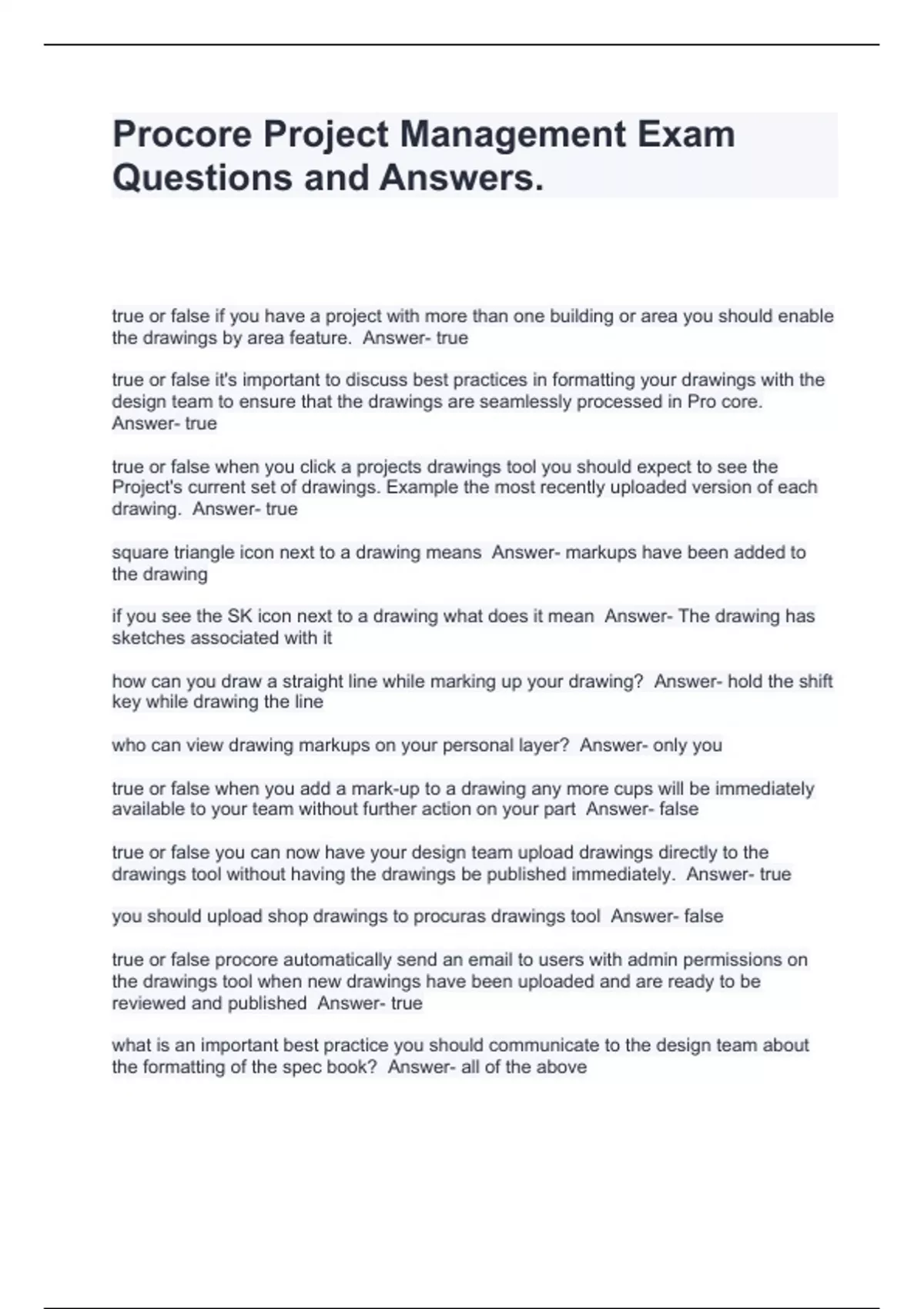 Procore Project Management Exam Questions and Answers.

true or false if you have a project with more than one building or area you should enable the drawings by area feature.  Answer- true

true or false it's important to discuss best practices in formatting your drawings with the design team to ensure that the drawings are seamlessly processed in Pro core. Answer- true

true or false when you click a projects drawings tool you should expect to see the Project's current set of drawings. Example the most recently uploaded version of each drawing.  Answer- true

square triangle icon next to a drawing means  Answer- markups have been added to the drawing

if you see the SK icon next to a drawing what does it mean  Answer- The drawing has sketches associated with it

how can you draw a straight line while marking up your drawing?  Answer- hold the shift key while drawing the line

who can view drawing markups on your personal layer?  Answer- only you

true or false when you add a mark-up to a drawing any more cups will be immediately available to your team without further action on your part  Answer- false

true or false you can now have your design team upload drawings directly to the drawings tool without having the drawings be published immediately.  Answer- true

you should upload shop drawings to procuras drawings tool  Answer- false

true or false procore automatically send an email to users with admin permissions on the drawings tool when new drawings have been uploaded and are ready to be reviewed and published  Answer- true

what is an important best practice you should communicate to the design team about the formatting of the spec book?  Answer- all of the above